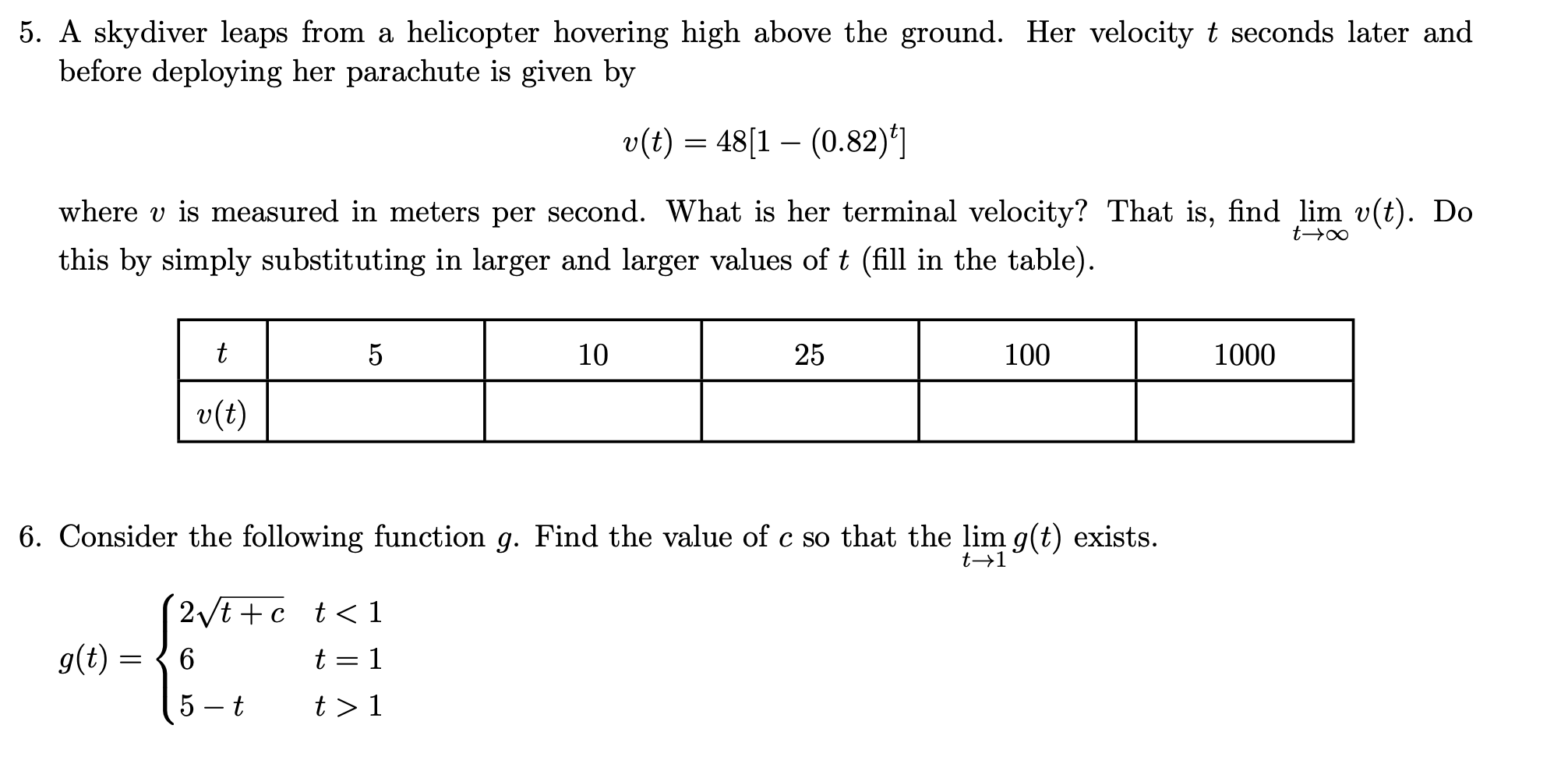 5. A skydiver leaps from a helicopter hovering high above the ground. Her velocity $t$ seconds later and before deploying her parachute is given by

$$v(t) = 48[1 - (0.82)^t]$$

where $v$ is measured in meters per second. What is her terminal velocity? That is, find $\lim_{t \to \infty} v(t)$. Do this by simply substituting in larger and larger values of $t$ (fill in the table).

| $t$ | 5 | 10 | 25 | 100 | 1000 |
|---|---|---|---|---|---|
| $v(t)$ | | | | | |

6. Consider the following function $g$. Find the value of $c$ so that the $\lim_{t \to 1} g(t)$ exists.

$$g(t) = \begin{cases} 2\sqrt{t+c} & t < 1 \\ 6 & t = 1 \\ 5 - t & t > 1 \end{cases}$$